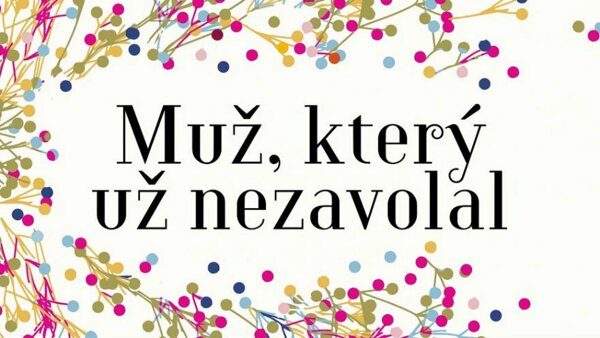 Muž, který už nezavolal